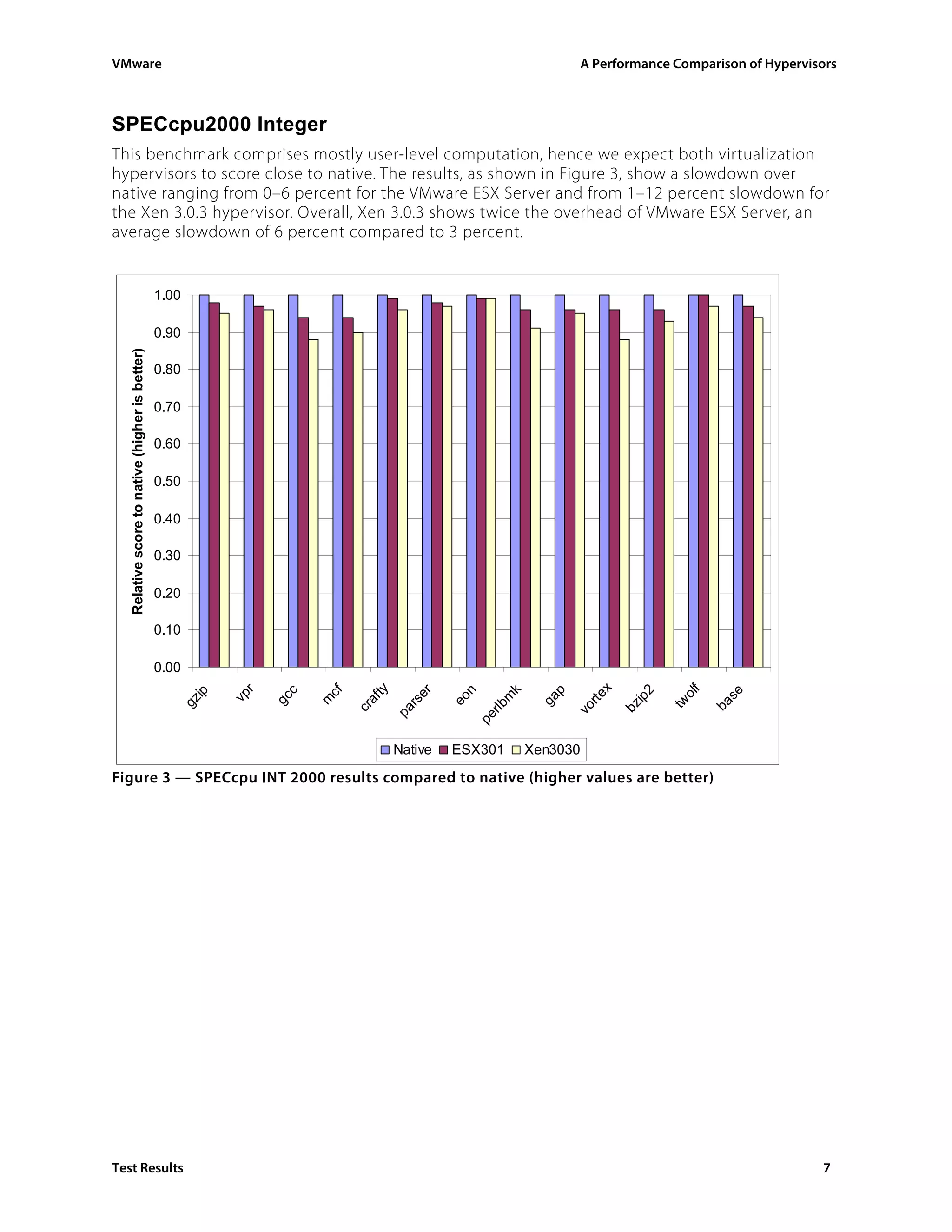 VMware

A Performance Comparison of Hypervisors

SPECcpu2000 Integer

This benchmark comprises mostly user-level computation, hence we expect both virtualization hypervisors to score close to native. The results, as shown in Figure 3, show a slowdown over native ranging from 0–6 percent for the VMware ESX Server and from 1–12 percent slowdown for the Xen 3.0.3 hypervisor. Overall, Xen 3.0.3 shows twice the overhead of VMware ESX Server, an average slowdown of 6 percent compared to 3 percent.

Relative score to native (higher is better)

1.00
0.90
0.80
0.70
0.60
0.50
0.40
0.30
0.20
0.10
0.00

gzip vpr gcc mcf crafty parser eon perlbmk gap vortex bzip2 twolf base

Native ESX301 Xen3030

Figure 3 — SPECcpu INT 2000 results compared to native (higher values are better)

Test Results

7